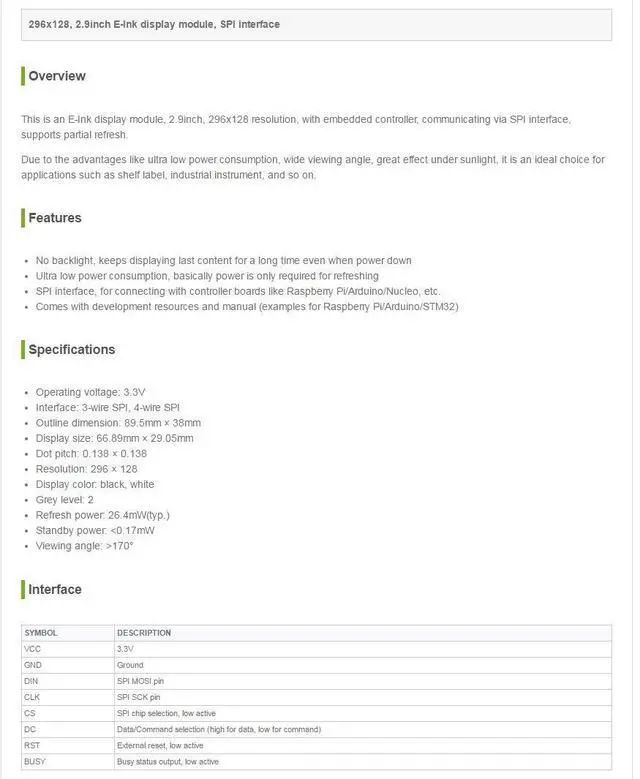 296x128, 2.9inch E-Ink display module, SPI interface

Overview

This is an E-Ink display module, 2.9inch, 296x128 resolution, with embedded controller, communicating via SPI interface, supports partial refresh.

Due to the advantages like ultra low power consumption, wide viewing angle, great effect under sunlight, it is an ideal choice for applications such as shelf label, industrial instrument, and so on.

Features

- No backlight, keeps displaying last content for a long time even when power down
- Ultra low power consumption, basically power is only required for refreshing
- SPI interface, for connecting with controller boards like Raspberry Pi/Arduino/Nucleo, etc.
- Comes with development resources and manual (examples for Raspberry Pi/Arduino/STM32)

Specifications

- Operating voltage: 3.3V
- Interface: 3-wire SPI, 4-wire SPI
- Outline dimension: 89.5mm × 38mm
- Display size: 66.89mm × 29.05mm
- Dot pitch: 0.138 × 0.138
- Resolution: 296 × 128
- Display color: black, white
- Grey level: 2
- Refresh power: 26.4mW(typ.)
- Standby power: <0.17mW
- Viewing angle: >170°

Interface

| SYMBOL | DESCRIPTION |
|---|---|
| VCC | 3.3V |
| GND | Ground |
| DIN | SPI MOSI pin |
| CLK | SPI SCK pin |
| CS | SPI chip selection, low active |
| DC | Data/Command selection (high for data, low for command) |
| RST | External reset, low active |
| BUSY | Busy status output, low active |